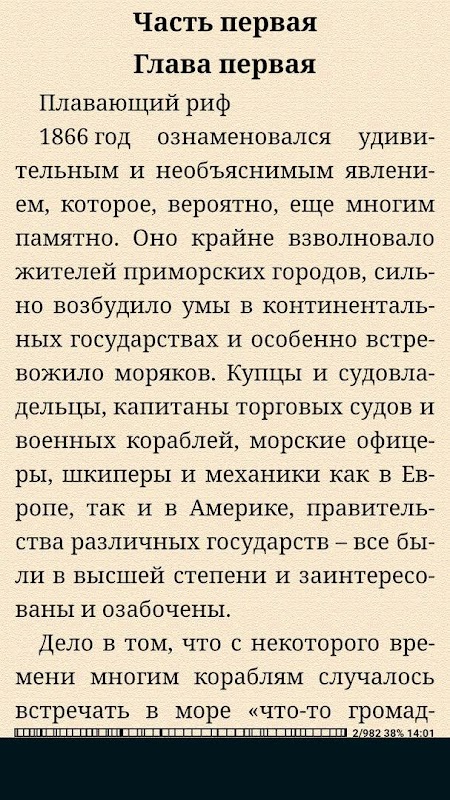 Часть первая
Глава первая

Плавающий риф

1866 год ознаменовался удивительным и необъяснимым явлением, которое, вероятно, еще многим памятно. Оно крайне взволновало жителей приморских городов, сильно возбудило умы в континентальных государствах и особенно встревожило моряков. Купцы и судовладельцы, капитаны торговых судов и военных кораблей, морские офицеры, шкиперы и механики как в Европе, так и в Америке, правительства различных государств – все были в высшей степени и заинтересованы и озабочены.

Дело в том, что с некоторого времени многим кораблям случалось встречать в море «что-то громад-

2/982 38% 14:01